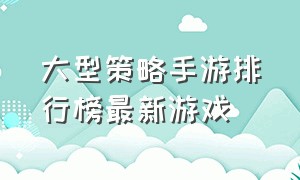 大型策略手游排行榜最新游戏